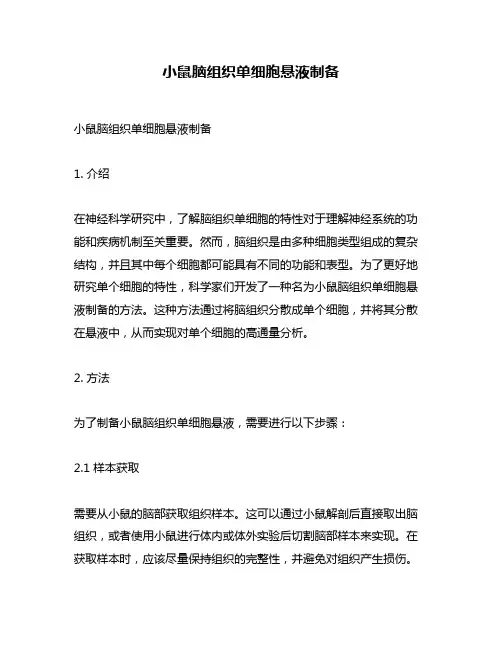 小鼠脑组织单细胞悬液制备

小鼠脑组织单细胞悬液制备

1. 介绍

在神经科学研究中，了解脑组织单细胞的特性对于理解神经系统的功能和疾病机制至关重要。然而，脑组织是由多种细胞类型组成的复杂结构，并且其中每个细胞都可能具有不同的功能和表型。为了更好地研究单个细胞的特性，科学家们开发了一种名为小鼠脑组织单细胞悬液制备的方法。这种方法通过将脑组织分散成单个细胞，并将其分散在悬液中，从而实现对单个细胞的高通量分析。

2. 方法

为了制备小鼠脑组织单细胞悬液，需要进行以下步骤：

2.1 样本获取

需要从小鼠的脑部获取组织样本。这可以通过小鼠解剖后直接取出脑组织，或者使用小鼠进行体内或体外实验后切割脑部样本来实现。在获取样本时，应该尽量保持组织的完整性，并避免对组织产生损伤。